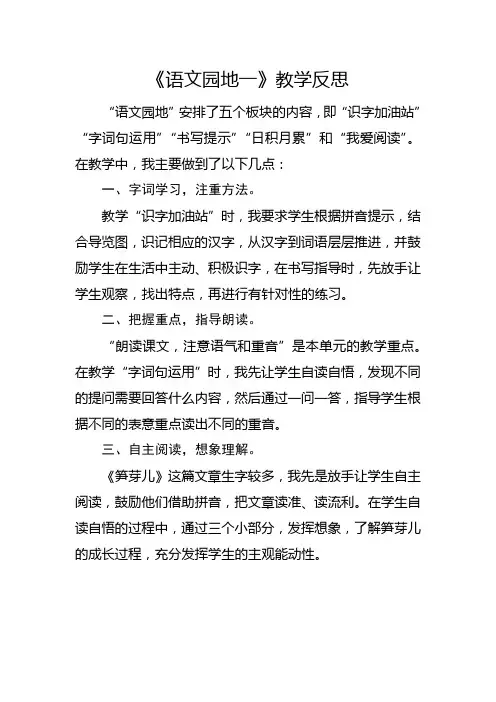 《语文园地一》教学反思

“语文园地”安排了五个板块的内容，即“识字加油站”“字词句运用”“书写提示”“日积月累”和“我爱阅读”。在教学中，我主要做到了以下几点：

一、字词学习，注重方法。

教学“识字加油站”时，我要求学生根据拼音提示，结合导览图，识记相应的汉字，从汉字到词语层层推进，并鼓励学生在生活中主动、积极识字，在书写指导时，先放手让学生观察，找出特点，再进行有针对性的练习。

二、把握重点，指导朗读。

“朗读课文，注意语气和重音”是本单元的教学重点。在教学“字词句运用”时，我先让学生自读自悟，发现不同的提问需要回答什么内容，然后通过一问一答，指导学生根据不同的表意重点读出不同的重音。

三、自主阅读，想象理解。

《笋芽儿》这篇文章生字较多，我先是放手让学生自主阅读，鼓励他们借助拼音，把文章读准、读流利。在学生自读自悟的过程中，通过三个小部分，发挥想象，了解笋芽儿的成长过程，充分发挥学生的主观能动性。